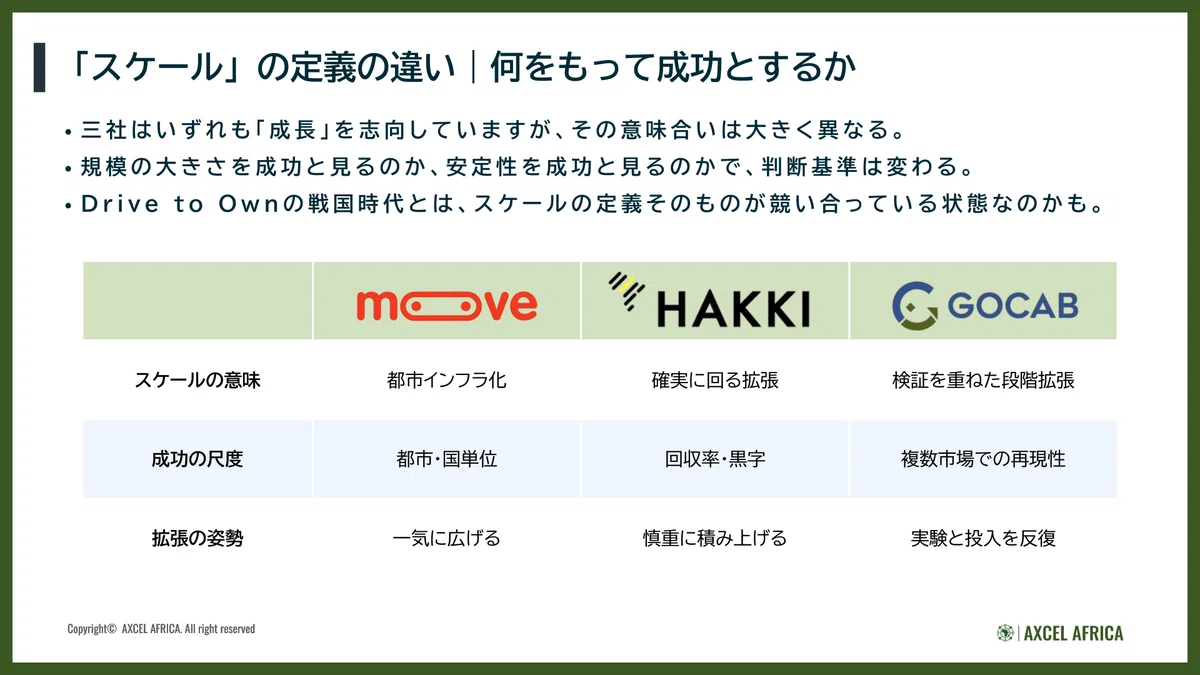 「スケール」の定義の違い｜何をもって成功とするか

• 三社はいずれも「成長」を志向していますが、その意味合いは大きく異なる。
• 規模の大きさを成功と見るのか、安定性を成功と見るのかで、判断基準は変わる。
• Drive to Ownの戦国時代とは、スケールの定義そのものが競い合っている状態なのかも。

| | moove | HAKKI | GOCAB |
|---|---|---|---|
| スケールの意味 | 都市インフラ化 | 確実に回る拡張 | 検証を重ねた段階拡張 |
| 成功の尺度 | 都市・国単位 | 回収率・黒字 | 複数市場での再現性 |
| 拡張の姿勢 | 一気に広げる | 慎重に積み上げる | 実験と投入を反復 |

Copyright© AXCEL AFRICA. All right reserved

AXCEL AFRICA